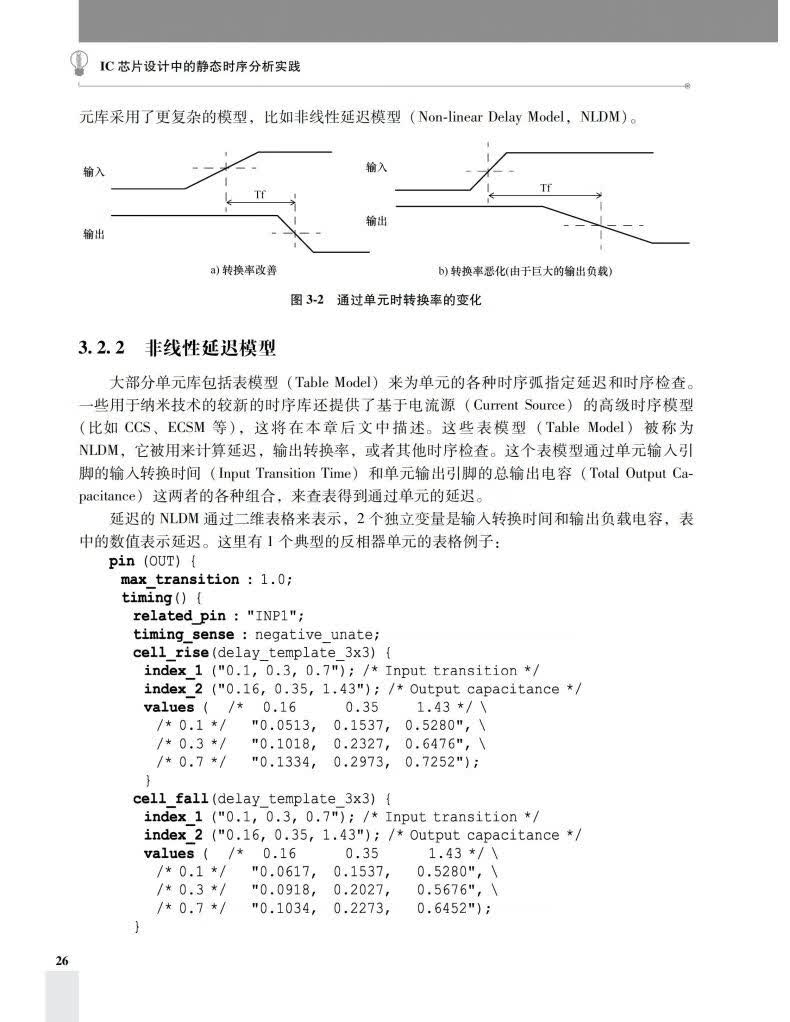 IC 芯片设计中的静态时序分析实践

元库采用了更复杂的模型，比如非线性延迟模型（Non-linear Delay Model，NLDM）。

输入

Tf

输出

a) 转换率改善

输入

Tf

输出

b) 转换率恶化(由于巨大的输出负载)

图 3-2 通过单元时转换率的变化

3.2.2 非线性延迟模型

大部分单元库包括表模型（Table Model）来为单元的各种时序弧指定延迟和时序检查。一些用于纳米技术的较新的时序库还提供了基于电流源（Current Source）的高级时序模型（比如 CCS、ECSM 等），这将在本章后文中描述。这些表模型（Table Model）被称为 NLDM，它被用来计算延迟，输出转换率，或者其他时序检查。这个表模型通过单元输入引脚的输入转换时间（Input Transition Time）和单元输出引脚的总输出电容（Total Output Capacitance）这两者的各种组合，来查表得到通过单元的延迟。

延迟的 NLDM 通过二维表格来表示，2 个独立变量是输入转换时间和输出负载电容，表中的数值表示延迟。这里有 1 个典型的反相器单元的表格例子：

pin (OUT) {
max_transition : 1.0;
timing() {
related_pin : "INP1";
timing_sense : negative_unate;
cell_rise(delay_template_3x3) {
index_1 ("0.1, 0.3, 0.7"); /* Input transition */
index_2 ("0.16, 0.35, 1.43"); /* Output capacitance */
values ( /* 0.16 0.35 1.43 */ \
/* 0.1 */ "0.0513, 0.1537, 0.5280", \
/* 0.3 */ "0.1018, 0.2327, 0.6476", \
/* 0.7 */ "0.1334, 0.2973, 0.7252");
}
cell_fall(delay_template_3x3) {
index_1 ("0.1, 0.3, 0.7"); /* Input transition */
index_2 ("0.16, 0.35, 1.43"); /* Output capacitance */
values ( /* 0.16 0.35 1.43 */ \
/* 0.1 */ "0.0617, 0.1537, 0.5280", \
/* 0.3 */ "0.0918, 0.2027, 0.5676", \
/* 0.7 */ "0.1034, 0.2273, 0.6452");
}

26